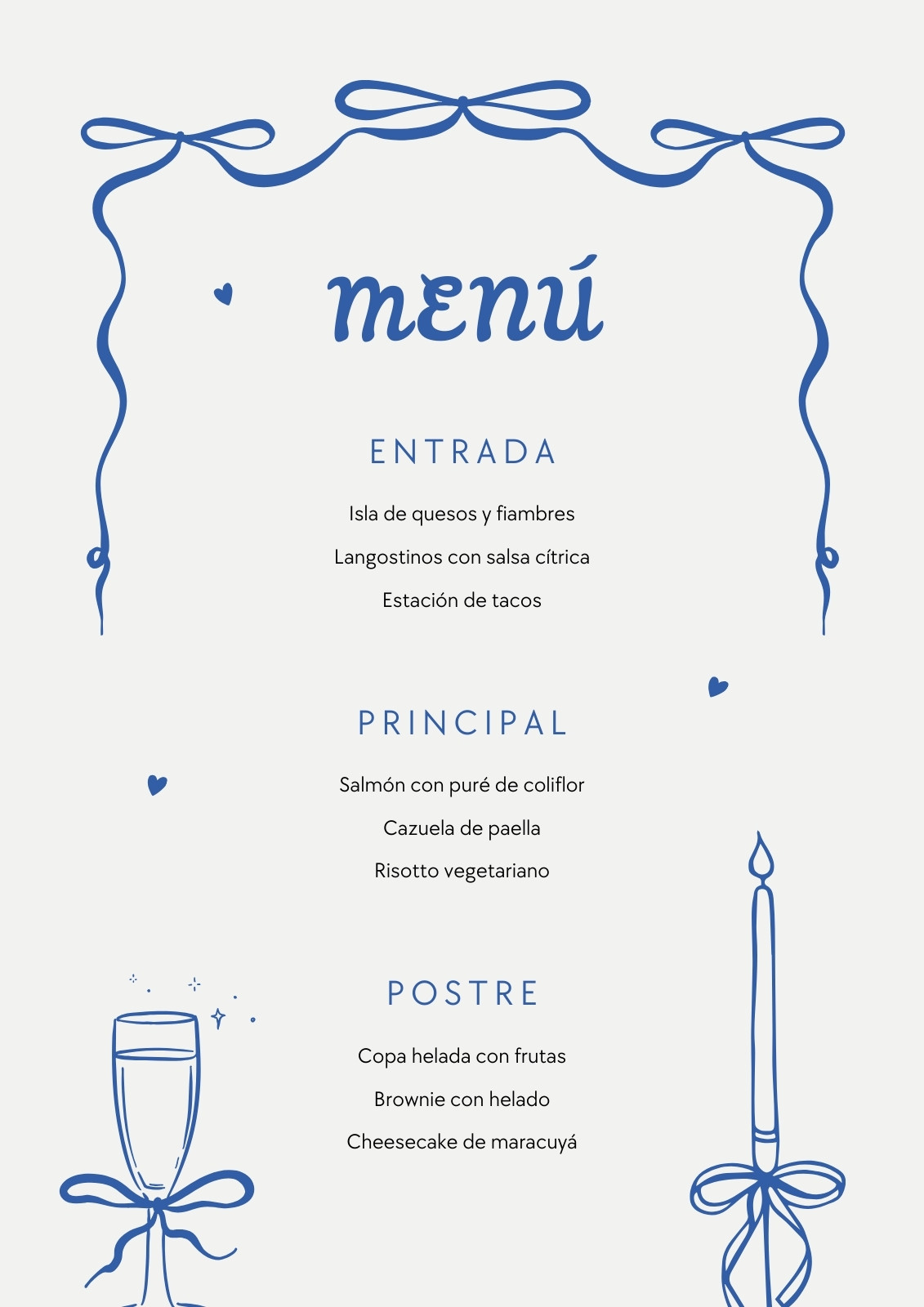 menú

ENTRADA

Isla de quesos y fiambres

Langostinos con salsa cítrica

Estación de tacos

PRINCIPAL

Salmón con puré de coliflor

Cazuela de paella

Risotto vegetariano

POSTRE

Copa helada con frutas

Brownie con helado

Cheesecake de maracuyá